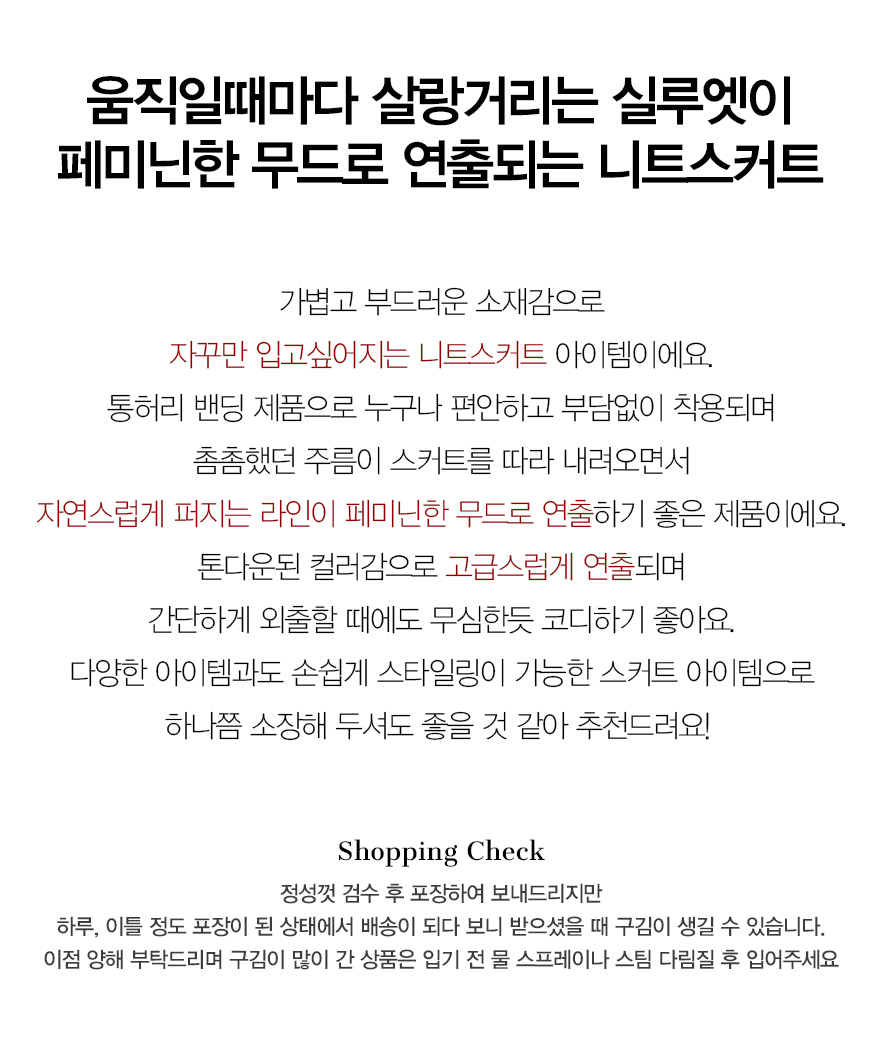 움직일때마다 살랑거리는 실루엣이
페미닌한 무드로 연출되는 니트스커트

가볍고 부드러운 소재감으로
자꾸만 입고싶어지는 니트스커트 아이템이에요.
통허리 밴딩 제품으로 누구나 편안하고 부담없이 착용되며
촘촘했던 주름이 스커트를 따라 내려오면서
자연스럽게 퍼지는 라인이 페미닌한 무드로 연출하기 좋은 제품이에요.
톤다운된 컬러감으로 고급스럽게 연출되며
간단하게 외출할 때에도 무심한듯 코디하기 좋아요.
다양한 아이템과도 손쉽게 스타일링이 가능한 스커트 아이템으로
하나쯤 소장해 두셔도 좋을 것 같아 추천드려요!

Shopping Check
정성껏 검수 후 포장하여 보내드리지만
하루, 이틀 정도 포장이 된 상태에서 배송이 되다 보니 받으셨을 때 구김이 생길 수 있습니다.
이점 양해 부탁드리며 구김이 많이 간 상품은 입기 전 물 스프레이나 스팀 다림질 후 입어주세요